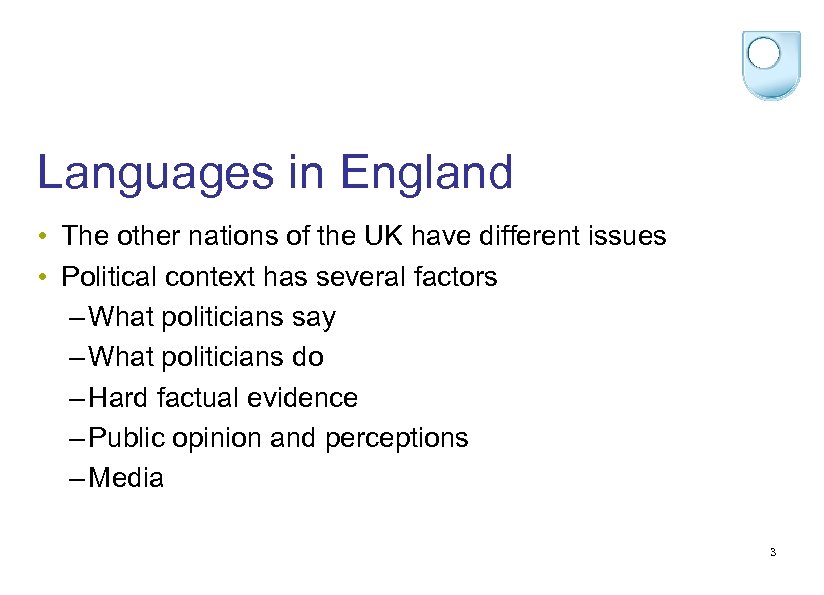 Languages in England

• The other nations of the UK have different issues
• Political context has several factors
– What politicians say
– What politicians do
– Hard factual evidence
– Public opinion and perceptions
– Media

3